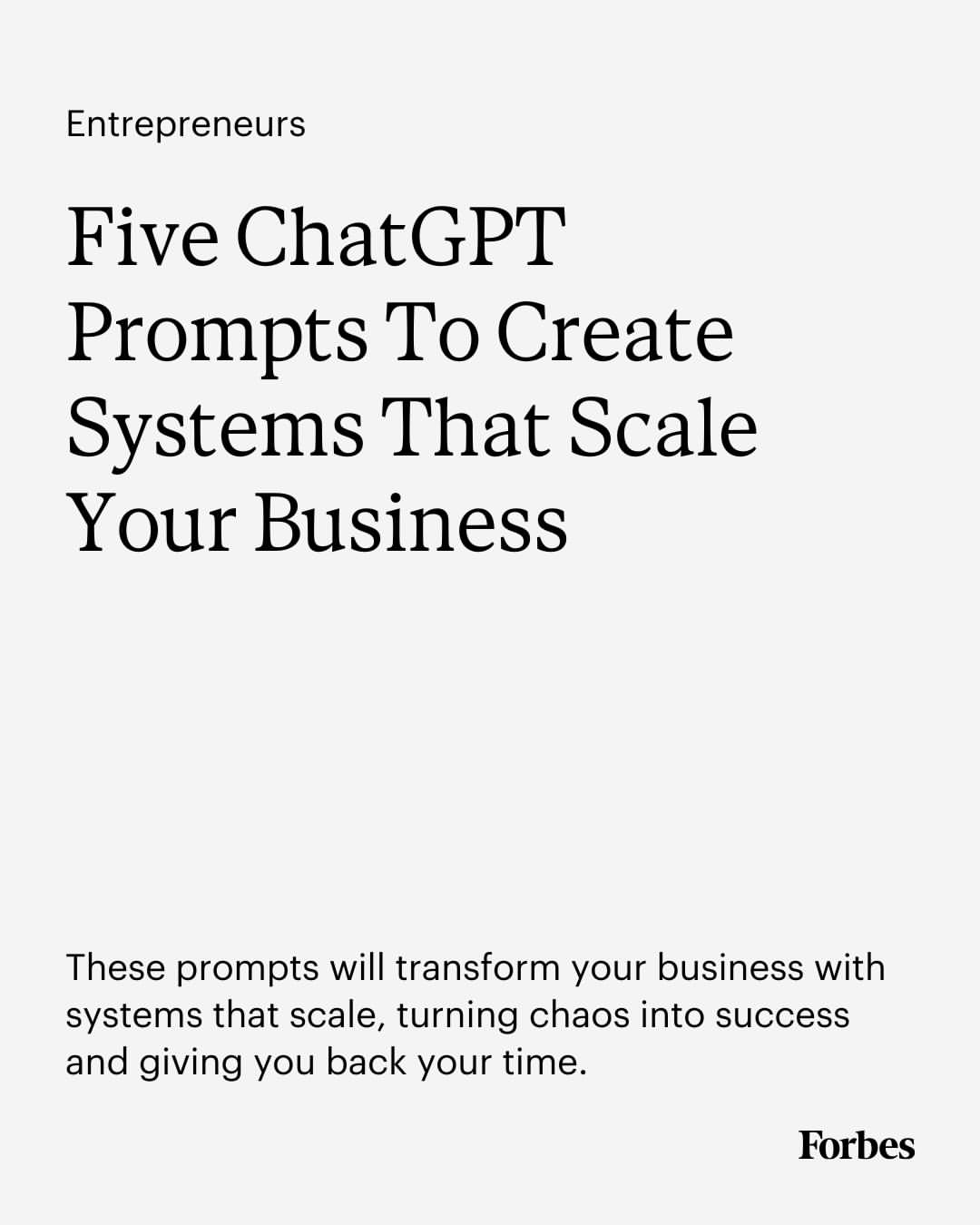 Entrepreneurs

Five ChatGPT Prompts To Create Systems That Scale Your Business

These prompts will transform your business with systems that scale, turning chaos into success and giving you back your time.

Forbes